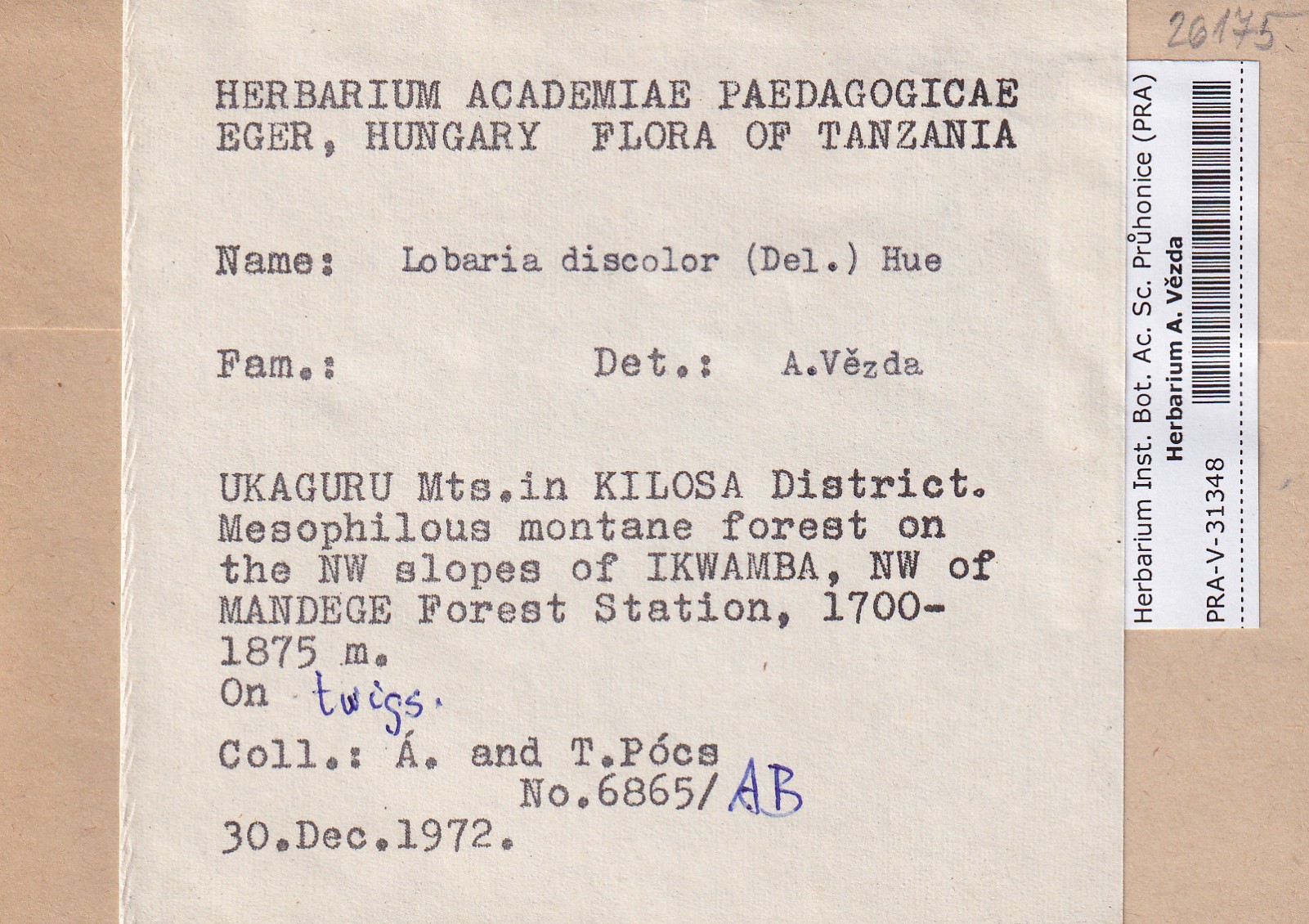 26175

HERBARIUM ACADEMIAE PAEDAGOGICAE EGER, HUNGARY FLORA OF TANZANIA

Name: Lobaria discolor (Del.) Hue

Fam.: Det.: A.Vězda

UKAGURU Mts.in KILOSA District. Mesophilous montane forest on the NW slopes of IKWAMBA, NW of MANDEGE Forest Station, 1700-1875 m.
On twigs.
Coll.: Á. and T.Pócs
No.6865/AB
30.Dec.1972.

Herbarium Inst. Bot. Ac. Sc. Průhonice (PRA)
Herbarium A. Vězda
PRA-V-31348